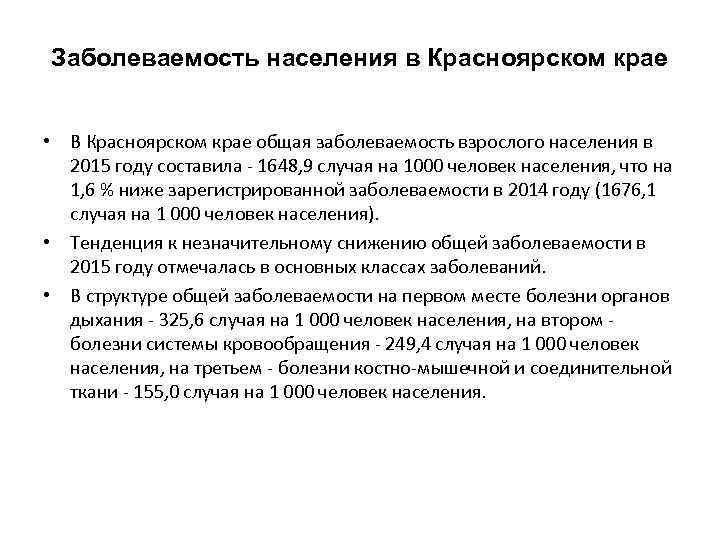 Заболеваемость населения в Красноярском крае

• В Красноярском крае общая заболеваемость взрослого населения в 2015 году составила - 1648,9 случая на 1000 человек населения, что на 1,6 % ниже зарегистрированной заболеваемости в 2014 году (1676,1 случая на 1 000 человек населения).

• Тенденция к незначительному снижению общей заболеваемости в 2015 году отмечалась в основных классах заболеваний.

• В структуре общей заболеваемости на первом месте болезни органов дыхания - 325,6 случая на 1 000 человек населения, на втором - болезни системы кровообращения - 249,4 случая на 1 000 человек населения, на третьем - болезни костно-мышечной и соединительной ткани - 155,0 случая на 1 000 человек населения.